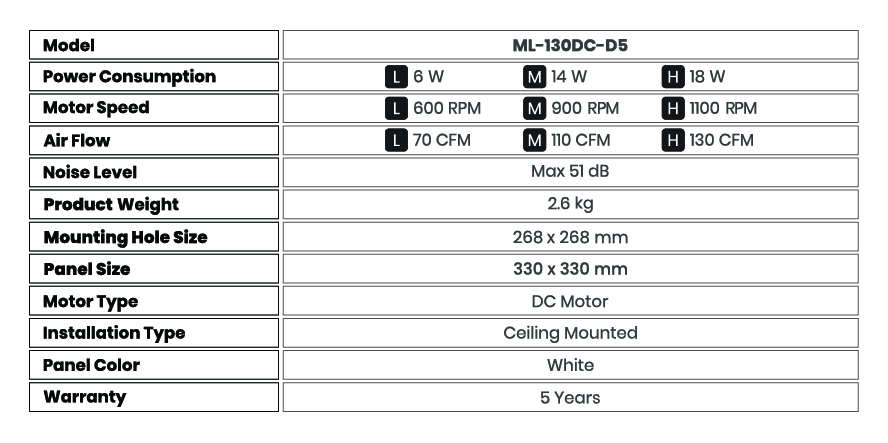 | Model | ML-130DC-D5 |
|---|---|
| Power Consumption | L 6 W  M 14 W  H 18 W |
| Motor Speed | L 600 RPM  M 900 RPM  H 1100 RPM |
| Air Flow | L 70 CFM  M 110 CFM  H 130 CFM |
| Noise Level | Max 51 dB |
| Product Weight | 2.6 kg |
| Mounting Hole Size | 268 x 268 mm |
| Panel Size | 330 x 330 mm |
| Motor Type | DC Motor |
| Installation Type | Ceiling Mounted |
| Panel Color | White |
| Warranty | 5 Years |